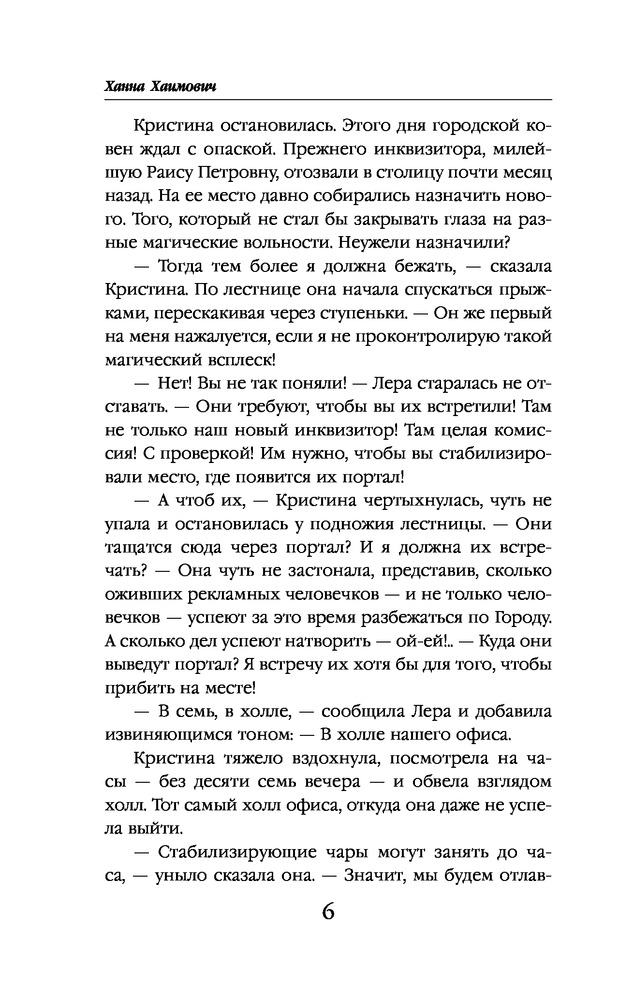 Ханна Хаимович

Кристина остановилась. Этого дня городской ковен ждал с опаской. Прежнего инквизитора, милейшую Раису Петровну, отозвали в столицу почти месяц назад. На ее место давно собирались назначить нового. Того, который не стал бы закрывать глаза на разные магические вольности. Неужели назначили?

— Тогда тем более я должна бежать, — сказала Кристина. По лестнице она начала спускаться прыжками, перескакивая через ступеньки. — Он же первый на меня нажалуется, если я не проконтролирую такой магический всплеск!

— Нет! Вы не так поняли! — Лера старалась не отставать. — Они требуют, чтобы вы их встретили! Там не только наш новый инквизитор! Там целая комиссия! С проверкой! Им нужно, чтобы вы стабилизировали место, где появится их портал!

— А чтоб их, — Кристина чертыхнулась, чуть не упала и остановилась у подножия лестницы. — Они тащатся сюда через портал? И я должна их встречать? — Она чуть не застонала, представив, сколько оживших рекламных человечков — и не только человечков — успеют за это время разбежаться по Городу. А сколько дел успеют натворить — ой-ей!.. — Куда они выведут портал? Я встречу их хотя бы для того, чтобы прибить на месте!

— В семь, в холле, — сообщила Лера и добавила извиняющимся тоном: — В холле нашего офиса.

Кристина тяжело вздохнула, посмотрела на часы — без десяти семь вечера — и обвела взглядом холл. Тот самый холл офиса, откуда она даже не успела выйти.

— Стабилизирующие чары могут занять до часа, — уныло сказала она. — Значит, мы будем отлав-

6